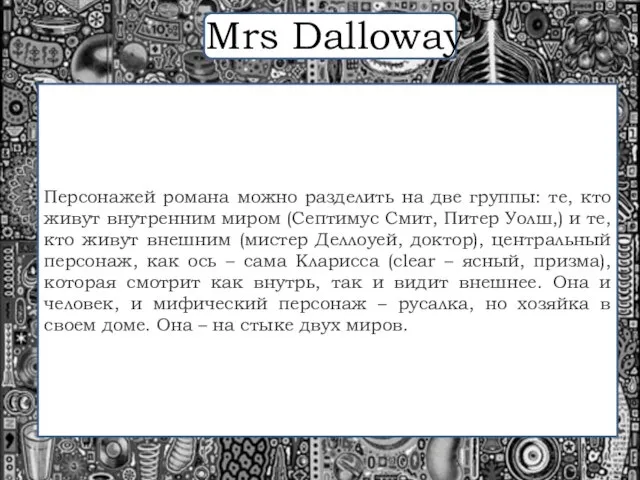 Mrs Dalloway

Персонажей романа можно разделить на две группы: те, кто живут внутренним миром (Септимус Смит, Питер Уолш,) и те, кто живут внешним (мистер Деллоуей, доктор), центральный персонаж, как ось – сама Кларисса (clear – ясный, призма), которая смотрит как внутрь, так и видит внешнее. Она и человек, и мифический персонаж – русалка, но хозяйка в своем доме. Она – на стыке двух миров.